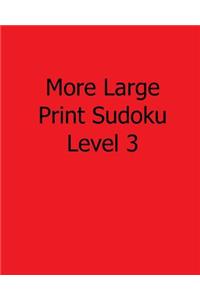 More Large Print Sudoku Level 3